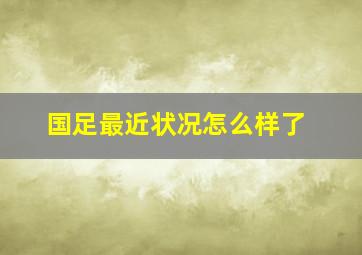 国足最近状况怎么样了